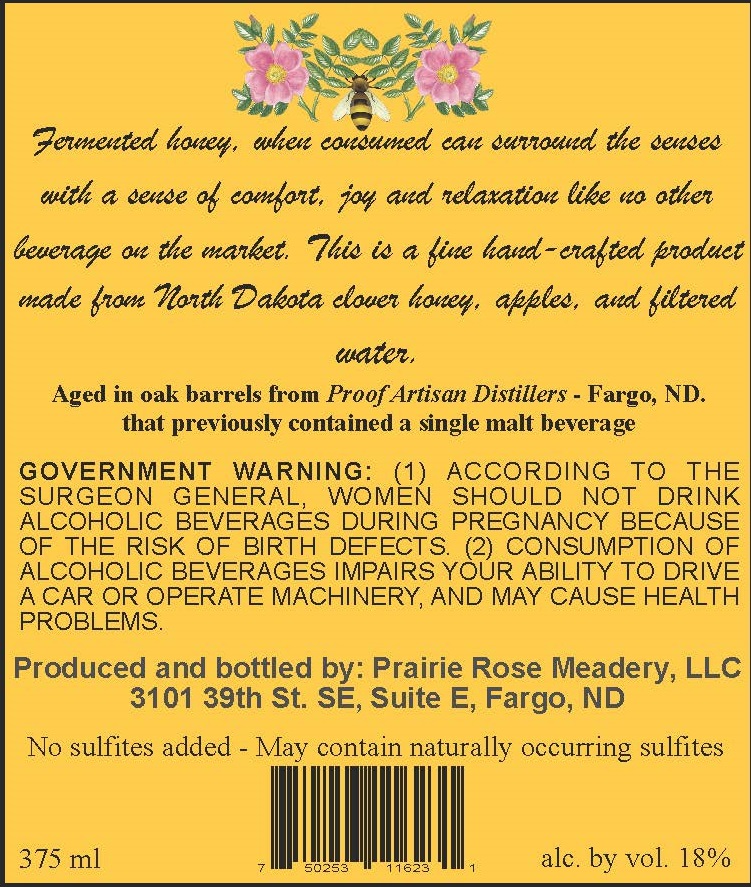 Fermented honey, when consumed can surround the senses with a sense of comfort, joy and relaxation like no other beverage on the market. This is a fine hand-crafted product made from North Dakota clover honey, apples, and filtered water.

Aged in oak barrels from Proof Artisan Distillers - Fargo, ND. that previously contained a single malt beverage

GOVERNMENT WARNING: (1) ACCORDING TO THE SURGEON GENERAL, WOMEN SHOULD NOT DRINK ALCOHOLIC BEVERAGES DURING PREGNANCY BECAUSE OF THE RISK OF BIRTH DEFECTS. (2) CONSUMPTION OF ALCOHOLIC BEVERAGES IMPAIRS YOUR ABILITY TO DRIVE A CAR OR OPERATE MACHINERY, AND MAY CAUSE HEALTH PROBLEMS.

Produced and bottled by: Prairie Rose Meadery, LLC
3101 39th St. SE, Suite E, Fargo, ND

No sulfites added - May contain naturally occurring sulfites

7 50253 11623 1

375 ml

alc. by vol. 18%